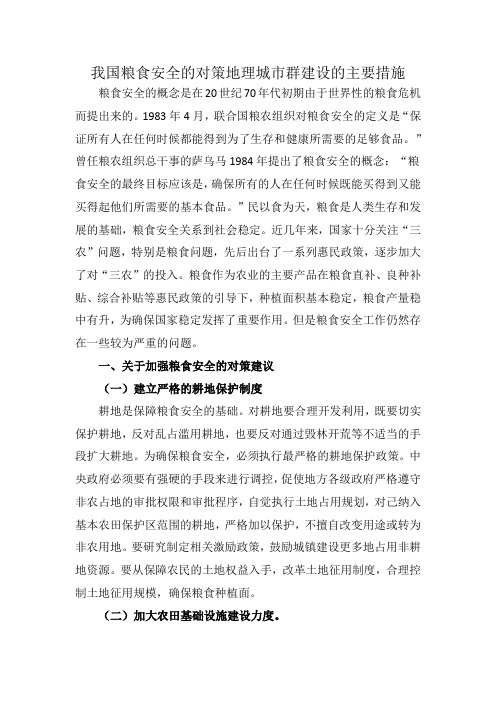 我国粮食安全的对策地理城市群建设的主要措施

粮食安全的概念是在20世纪70年代初期由于世界性的粮食危机而提出来的。1983年4月，联合国粮农组织对粮食安全的定义是“保证所有人在任何时候都能得到为了生存和健康所需要的足够食品。”曾任粮农组织总干事的萨乌马1984年提出了粮食安全的概念：“粮食安全的最终目标应该是，确保所有的人在任何时候既能买得到又能买得起他们所需要的基本食品。”民以食为天，粮食是人类生存和发展的基础，粮食安全关系到社会稳定。近几年来，国家十分关注“三农”问题，特别是粮食问题，先后出台了一系列惠民政策，逐步加大了对“三农”的投入。粮食作为农业的主要产品在粮食直补、良种补贴、综合补贴等惠民政策的引导下，种植面积基本稳定，粮食产量稳中有升，为确保国家稳定发挥了重要作用。但是粮食安全工作仍然存在一些较为严重的问题。

一、关于加强粮食安全的对策建议

（一）建立严格的耕地保护制度

耕地是保障粮食安全的基础。对耕地要合理开发利用，既要切实保护耕地，反对乱占滥用耕地，也要反对通过毁林开荒等不适当的手段扩大耕地。为确保粮食安全，必须执行最严格的耕地保护政策。中央政府必须要有强硬的手段来进行调控，促使地方各级政府严格遵守非农占地的审批权限和审批程序，自觉执行土地占用规划，对已纳入基本农田保护区范围的耕地，严格加以保护，不擅自改变用途或转为非农用地。要研究制定相关激励政策，鼓励城镇建设更多地占用非耕地资源。要从保障农民的土地权益入手，改革土地征用制度，合理控制土地征用规模，确保粮食种植面。

（二）加大农田基础设施建设力度。